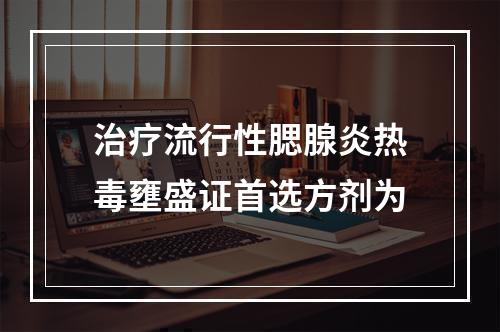 治疗流行性腮腺炎热毒壅盛证首选方剂为